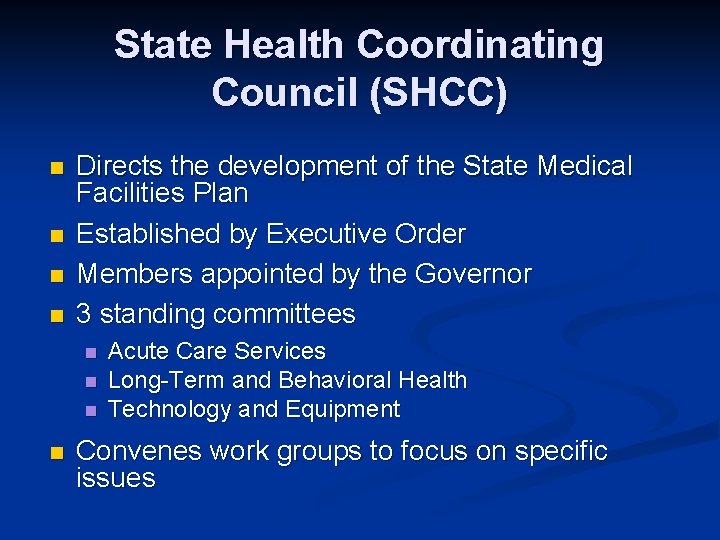 State Health Coordinating Council (SHCC)

- Directs the development of the State Medical Facilities Plan
- Established by Executive Order
- Members appointed by the Governor
- 3 standing committees
  - Acute Care Services
  - Long-Term and Behavioral Health
  - Technology and Equipment
- Convenes work groups to focus on specific issues